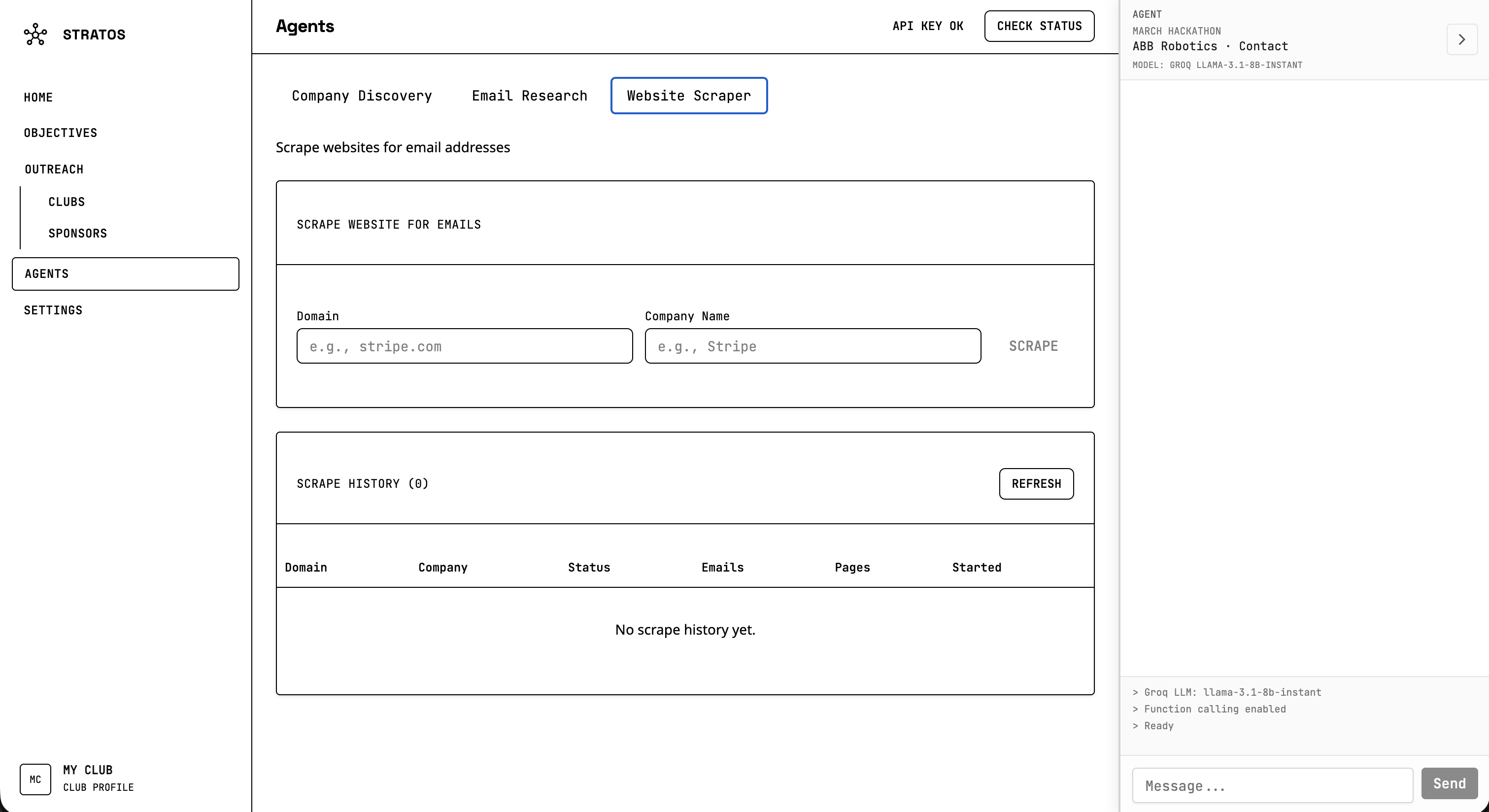 STRATOS

HOME

OBJECTIVES

OUTREACH

CLUBS

SPONSORS

AGENTS

SETTINGS

MC

MY CLUB
CLUB PROFILE

Agents

API KEY OK

CHECK STATUS

Company Discovery

Email Research

Website Scraper

Scrape websites for email addresses

SCRAPE WEBSITE FOR EMAILS

Domain

e.g., stripe.com

Company Name

e.g., Stripe

SCRAPE

SCRAPE HISTORY (0)

REFRESH

| Domain | Company | Status | Emails | Pages | Started |
|---|---|---|---|---|---|

No scrape history yet.

AGENT
MARCH HACKATHON
ABB Robotics · Contact
MODEL: GROQ LLAMA-3.1-8B-INSTANT

> Groq LLM: llama-3.1-8b-instant
> Function calling enabled
> Ready

Message...

Send